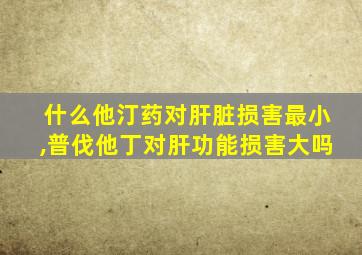 什么他汀药对肝脏损害最小,普伐他丁对肝功能损害大吗